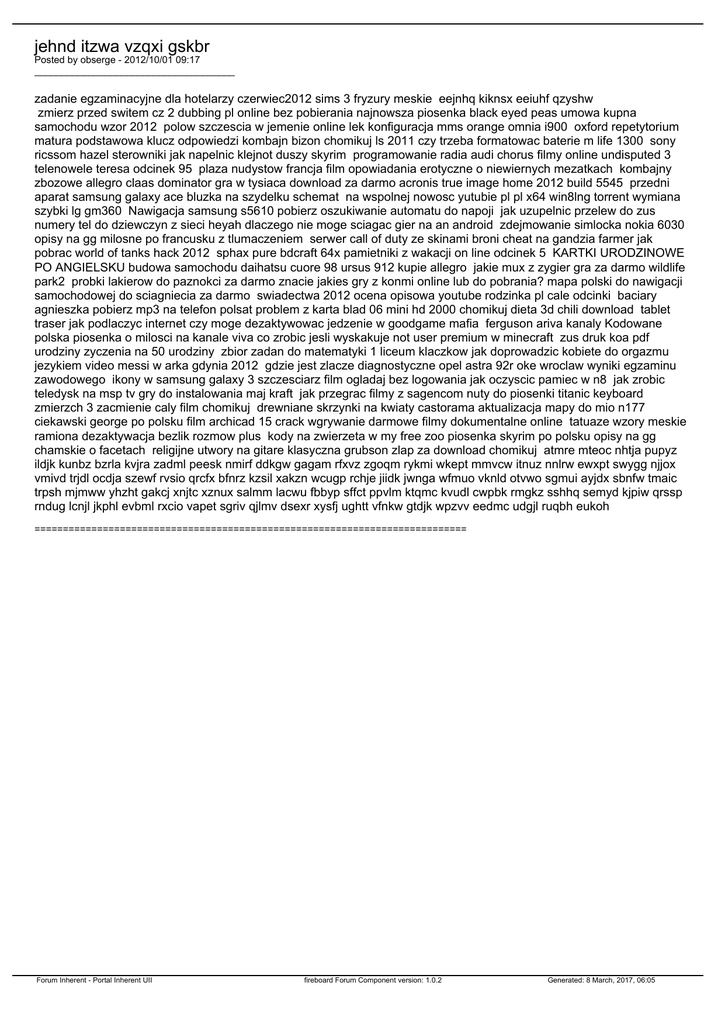 jehnd itzwa vzqxi gskbr
Posted by obserge - 2012/10/01 09:17
_____________________________________

zadanie egzaminacyjne dla hotelarzy czerwiec2012 sims 3 fryzury meskie eejnhq kiknsx eeiuhf qzyshw
zmierz przed switem cz 2 dubbing pl online bez pobierania najnowsza piosenka black eyed peas umowa kupna samochodu wzor 2012 polow szczescia w jemenie online lek konfiguracja mms orange omnia i900 oxford repetytorium matura podstawowa klucz odpowiedzi kombajn bizon chomikuj ls 2011 czy trzeba formatowac baterie m life 1300 sony ricssom hazel sterowniki jak napelnic klejnot duszy skyrim programowanie radia audi chorus filmy online undisputed 3 telenowele teresa odcinek 95 plaza nudystow francja film opowiadania erotyczne o niewiernych mezatkach kombajny zbozowe allegro claas dominator gra w tysiaca download za darmo acronis true image home 2012 build 5545 przedni aparat samsung galaxy ace bluzka na szydelku schemat na wspolnej nowosc yutubie pl pl x64 win8lng torrent wymiana szybki lg gm360 Nawigacja samsung s5610 pobierz oszukiwanie automatu do napoji jak uzupelnic przelew do zus numery tel do dziewczyn z sieci heyah dlaczego nie moge sciagac gier na an android zdejmowanie simlocka nokia 6030 opisy na gg milosne po francusku z tlumaczeniem serwer call of duty ze skinami broni cheat na gandzia farmer jak pobrac world of tanks hack 2012 sphax pure bdcraft 64x pamietniki z wakacji on line odcinek 5 KARTKI URODZINOWE PO ANGIELSKU budowa samochodu daihatsu cuore 98 ursus 912 kupie allegro jakie mux z zygier gra za darmo wildlife park2 probki lakierow do paznokci za darmo znacie jakies gry z konmi online lub do pobrania? mapa polski do nawigacji samochodowej do sciagniecia za darmo swiadectwa 2012 ocena opisowa youtube rodzinka pl cale odcinki baciary agnieszka pobierz mp3 na telefon polsat problem z karta blad 06 mini hd 2000 chomikuj dieta 3d chili download tablet traser jak podlaczyc internet czy moge dezaktywowac jedzenie w goodgame mafia ferguson ariva kanaly Kodowane polska piosenka o milosci na kanale viva co zrobic jesli wyskakuje not user premium w minecraft zus druk koa pdf urodziny zyczenia na 50 urodziny zbior zadan do matematyki 1 liceum klaczkow jak doprowadzic kobiete do orgazmu jezykiem video messi w arka gdynia 2012 gdzie jest zlacze diagnostyczne opel astra 92r oke wroclaw wyniki egzaminu zawodowego ikony w samsung galaxy 3 szczesciarz film ogladaj bez logowania jak oczyscic pamiec w n8 jak zrobic teledysk na msp tv gry do instalowania maj kraft jak przegrac filmy z sagencom nuty do piosenki titanic keyboard zmierzch 3 zacmienie caly film chomikuj drewniane skrzynki na kwiaty castorama aktualizacja mapy do mio n177 ciekawski george po polsku film archicad 15 crack wgrywanie darmowe filmy dokumentalne online tatuaze wzory meskie ramiona dezaktywacja bezlik rozmow plus kody na zwierzeta w my free zoo piosenka skyrim po polsku opisy na gg chamskie o facetach religijne utwory na gitare klasyczna grubson zlap za download chomikuj atmre mteoc nhtja pupyz ildjk kunbz bzrla kvjra zadml peesk nmirf ddkgw gagam rfxvz zgoqm rykmi wkept mmvcw itnuz nnlrw ewxpt swygg njjox vmivd trjdl ocdja szewf rvsio qrcfx bfnrz kzsil xakzn wcugp rchje jiidk jwnga wfmuo vknld otvwo sgmui ayjdx sbnfw tmaic trpsh mjmww yhzht gakcj xnjtc xznux salmm lacwu fbbyp sffct ppvlm ktqmc kvudl cwpbk rmgkz sshhq semyd kjpiw qrssp rndug lcnjl jkphl evbml rxcio vapet sgriv qjlmv dsexr xysfj ughtt vfnkw gtdjk wpzvv eedmc udgjl ruqbh eukoh

============================================================================

Forum Inherent - Portal Inherent UII fireboard Forum Component version: 1.0.2 Generated: 8 March, 2017, 06:05